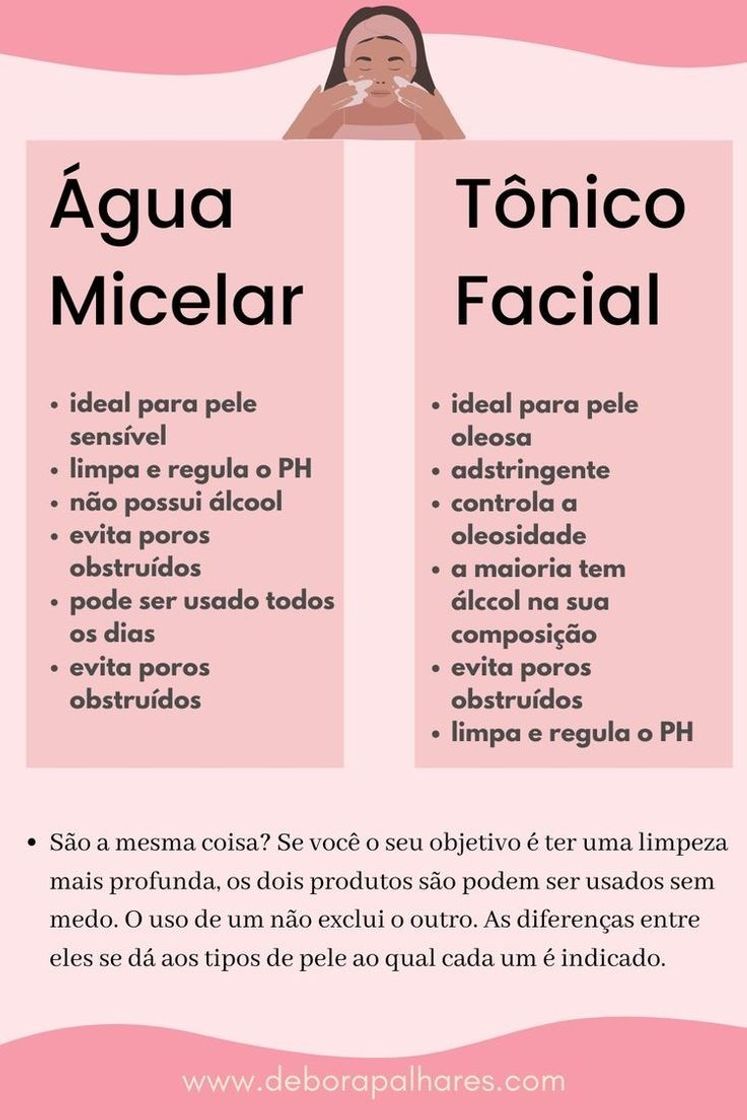 Água Micelar

- ideal para pele sensível
- limpa e regula o PH
- não possui álcool
- evita poros obstruídos
- pode ser usado todos os dias
- evita poros obstruídos

Tônico Facial

- ideal para pele oleosa
- adstringente
- controla a oleosidade
- a maioria tem álccol na sua composição
- evita poros obstruídos
- limpa e regula o PH

- São a mesma coisa? Se você o seu objetivo é ter uma limpeza mais profunda, os dois produtos são podem ser usados sem medo. O uso de um não exclui o outro. As diferenças entre eles se dá aos tipos de pele ao qual cada um é indicado.

www.deborapalhares.com